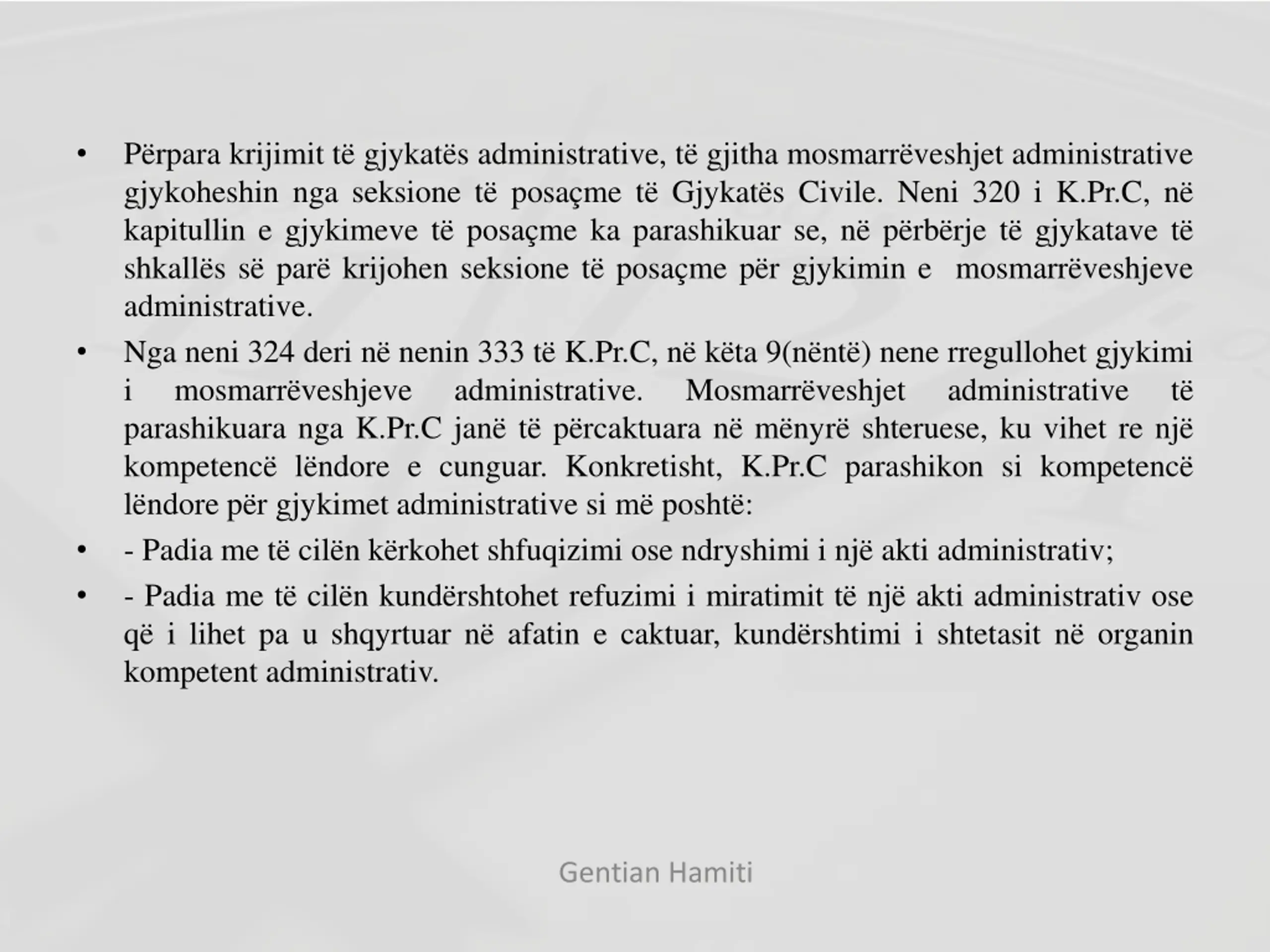 • Përpara krijimit të gjykatës administrative, të gjitha mosmarrëveshjet administrative gjykoheshin nga seksione të posaçme të Gjykatës Civile. Neni 320 i K.Pr.C, në kapitullin e gjykimeve të posaçme ka parashikuar se, në përbërje të gjykatave të shkallës së parë krijohen seksione të posaçme për gjykimin e mosmarrëveshjeve administrative.

• Nga neni 324 deri në nenin 333 të K.Pr.C, në këta 9(nëntë) nene rregullohet gjykimi i mosmarrëveshjeve administrative. Mosmarrëveshjet administrative të parashikuara nga K.Pr.C janë të përcaktuara në mënyrë shteruese, ku vihet re një kompetencë lëndore e cunguar. Konkretisht, K.Pr.C parashikon si kompetencë lëndore për gjykimet administrative si më poshtë:

• - Padia me të cilën kërkohet shfuqizimi ose ndryshimi i një akti administrativ;

• - Padia me të cilën kundërshtohet refuzimi i miratimit të një akti administrativ ose që i lihet pa u shqyrtuar në afatin e caktuar, kundërshtimi i shtetasit në organin kompetent administrativ.

Gentian Hamiti